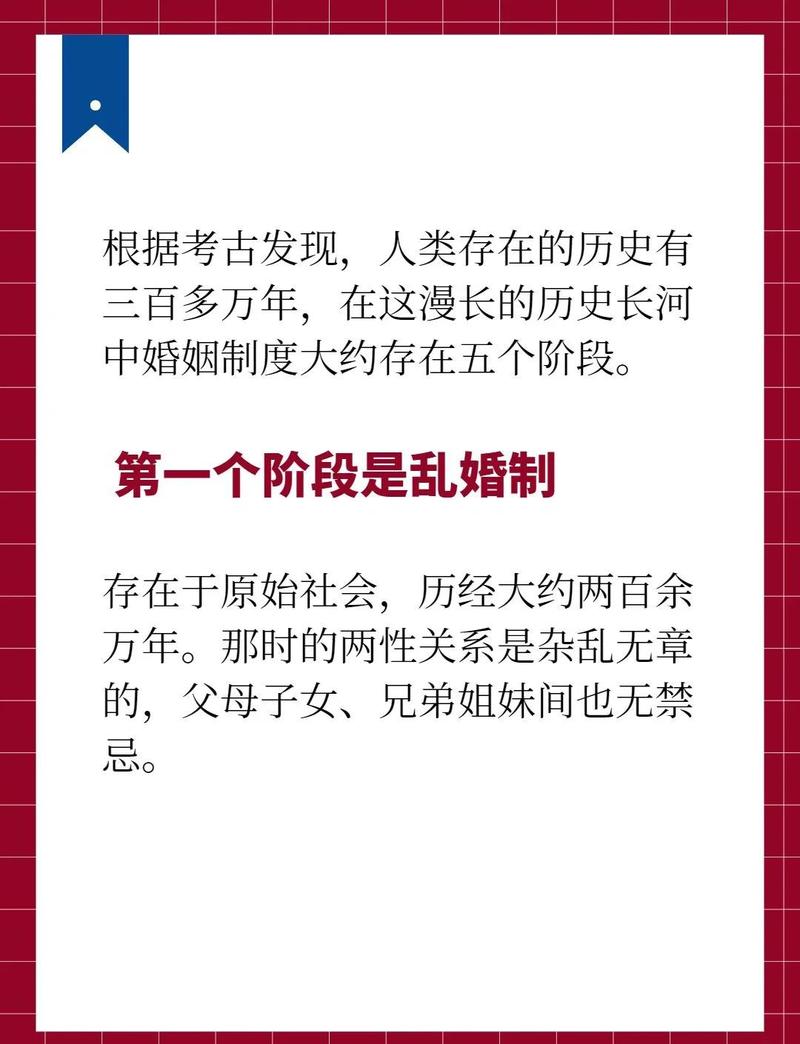 根据考古发现，人类存在的历史有三百多万年，在这漫长的历史长河中婚姻制度大约存在五个阶段。

第一个阶段是乱婚制

存在于原始社会，历经大约两百余万年。那时的两性关系是杂乱无章的，父母子女、兄弟姐妹间也无禁忌。